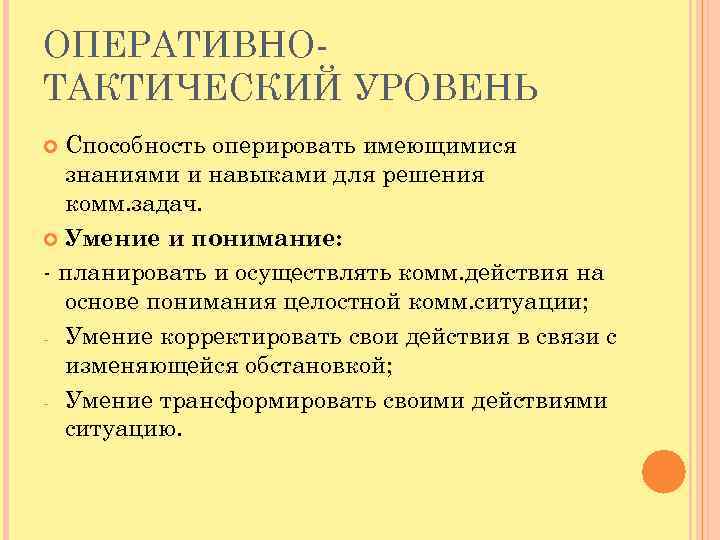 ОПЕРАТИВНО-ТАКТИЧЕСКИЙ УРОВЕНЬ

Способность оперировать имеющимися знаниями и навыками для решения комм.задач.

Умение и понимание:

- планировать и осуществлять комм.действия на основе понимания целостной комм.ситуации;

- Умение корректировать свои действия в связи с изменяющейся обстановкой;

- Умение трансформировать своими действиями ситуацию.